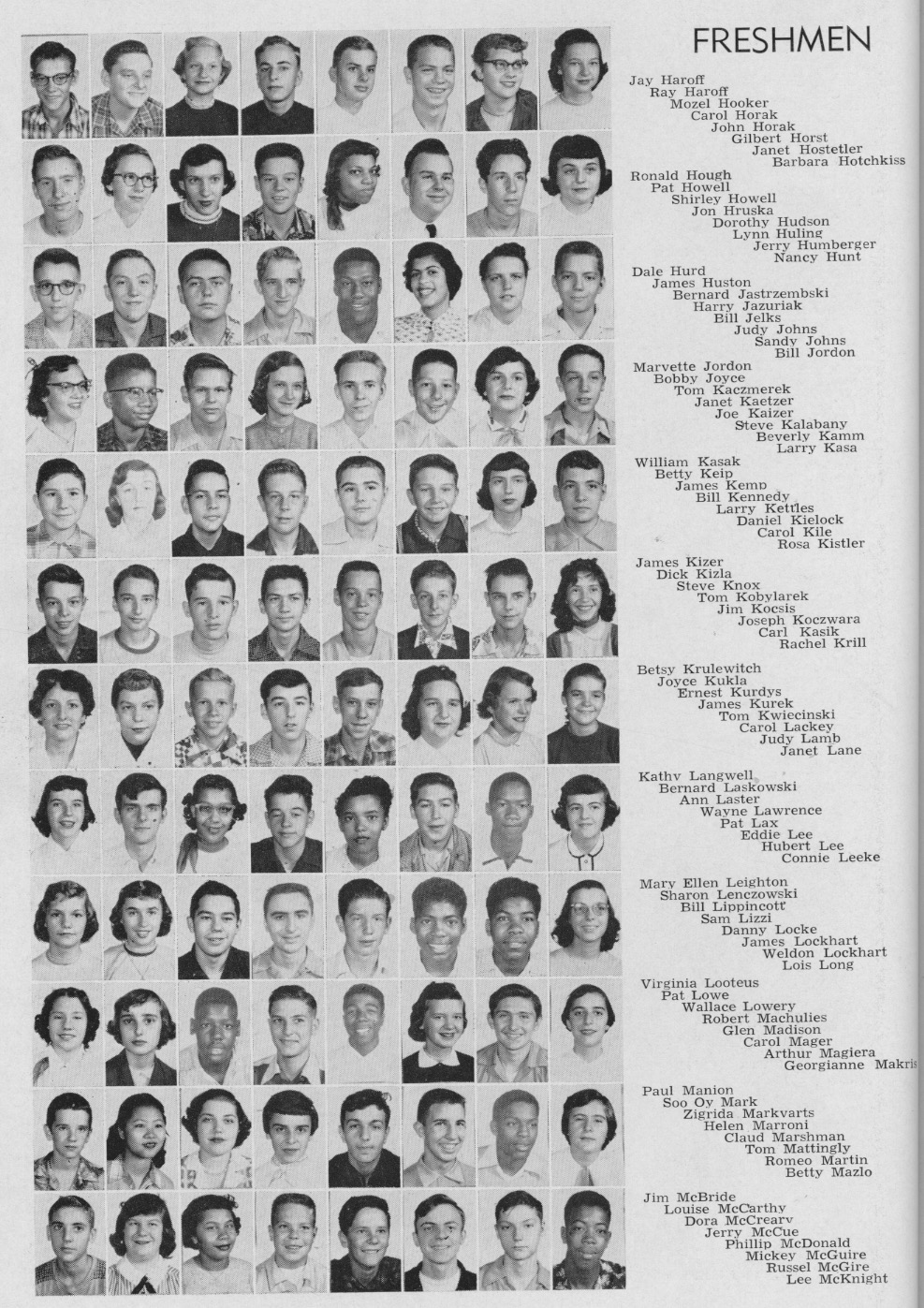 FRESHMEN

Jay Haroff
Ray Haroff
Mozel Hooker
Carol Horak
John Horak
Gilbert Horst
Janet Hostetler
Barbara Hotchkiss

Ronald Hough
Pat Howell
Shirley Howell
Jon Hruska
Dorothy Hudson
Lynn Huling
Jerry Humberger
Nancy Hunt

Dale Hurd
James Huston
Bernard Jastrzembski
Harry Jazuriak
Bill Jelks
Judy Johns
Sandy Johns
Bill Jordon

Marvette Jordon
Bobby Joyce
Tom Kaczmerek
Janet Kaetzer
Joe Kaizer
Steve Kalabany
Beverly Kamm
Larry Kasa

William Kasak
Betty Keip
James Kemp
Bill Kennedy
Larry Kettles
Daniel Kielock
Carol Kile
Rosa Kistler

James Kizer
Dick Kizla
Steve Knox
Tom Kobylarek
Jim Kocsis
Joseph Koczwara
Carl Kasik
Rachel Krill

Betsy Krulewitch
Joyce Kukla
Ernest Kurdys
James Kurek
Tom Kwiecinski
Carol Lackey
Judy Lamb
Janet Lane

Kathy Langwell
Bernard Laskowski
Ann Laster
Wayne Lawrence
Pat Lax
Eddie Lee
Hubert Lee
Connie Leeke

Mary Ellen Leighton
Sharon Lenczowski
Bill Lippincott
Sam Lizzi
Danny Locke
James Lockhart
Weldon Lockhart
Lois Long

Virginia Looteus
Pat Lowe
Wallace Lowery
Robert Machulies
Glen Madison
Carol Mager
Arthur Magiera
Georgianne Makris

Paul Manion
Soo Oy Mark
Zigrida Markvarts
Helen Marroni
Claud Marshman
Tom Mattingly
Romeo Martin
Betty Mazlo

Jim McBride
Louise McCarthy
Dora McCreary
Jerry McCue
Phillip McDonald
Mickey McGuire
Russel McGire
Lee McKnight